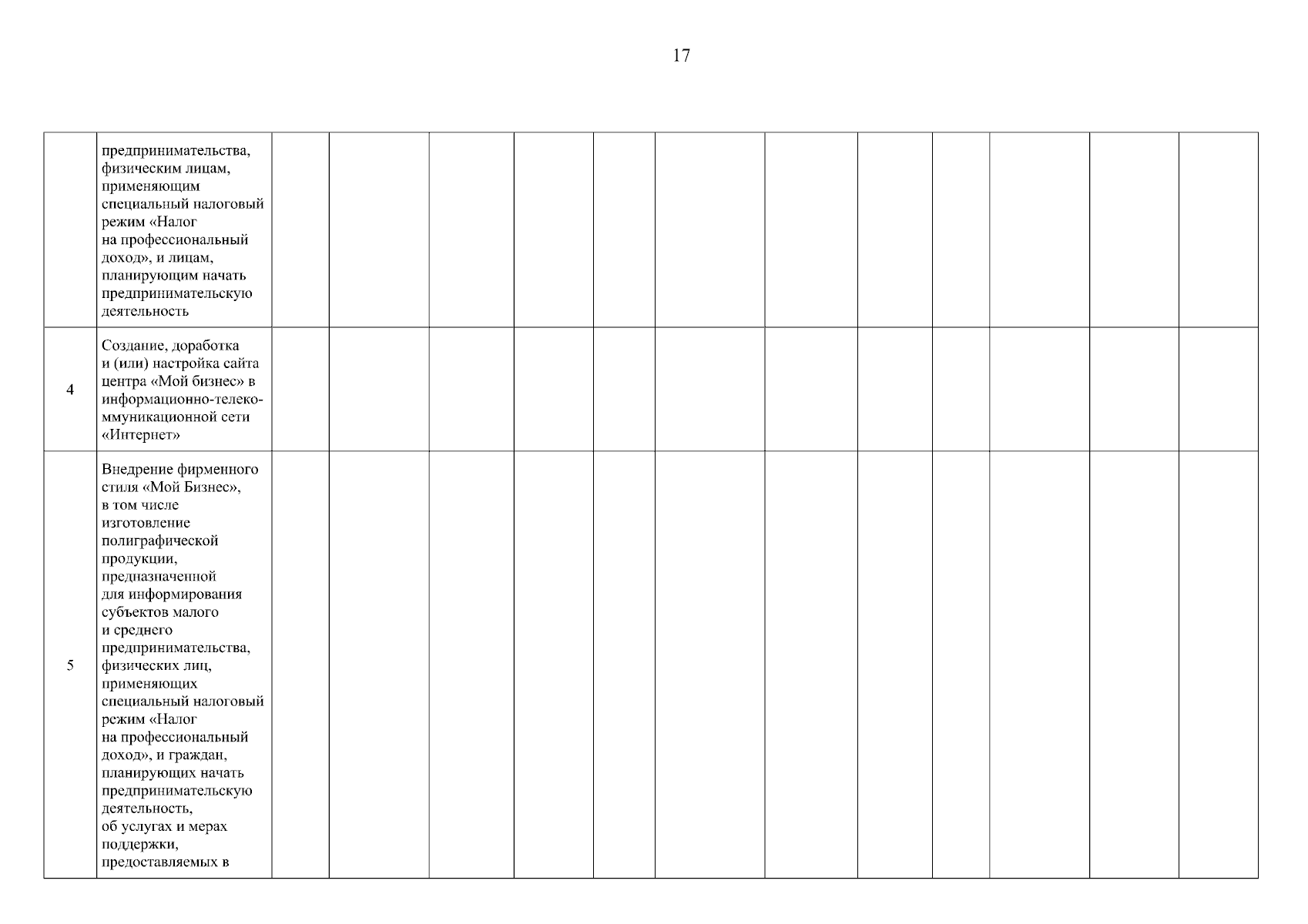 17

| | | | | | | | | | | | | | |
|---|---|---|---|---|---|---|---|---|---|---|---|---|---|
| | предпринимательства, физическим лицам, применяющим специальный налоговый режим «Налог на профессиональный доход», и лицам, планирующим начать предпринимательскую деятельность | | | | | | | | | | | | |
| 4 | Создание, доработка и (или) настройка сайта центра «Мой бизнес» в информационно-телекоммуникационной сети «Интернет» | | | | | | | | | | | | |
| 5 | Внедрение фирменного стиля «Мой Бизнес», в том числе изготовление полиграфической продукции, предназначенной для информирования субъектов малого и среднего предпринимательства, физических лиц, применяющих специальный налоговый режим «Налог на профессиональный доход», и граждан, планирующих начать предпринимательскую деятельность, об услугах и мерах поддержки, предоставляемых в | | | | | | | | | | | | |